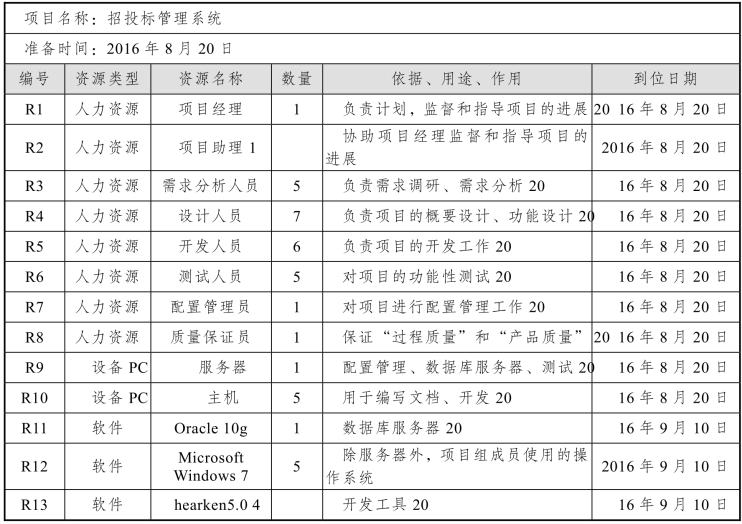 项目名称：招投标管理系统

准备时间：2016 年 8 月 20 日

| 编号 | 资源类型 | 资源名称 | 数量 | 依据、用途、作用 | 到位日期 |
|---|---|---|---|---|---|
| R1 | 人力资源 | 项目经理 | 1 | 负责计划，监督和指导项目的进展 | 20 16 年 8 月 20 日 |
| R2 | 人力资源 | 项目助理 1 | | 协助项目经理监督和指导项目的进展 | 2016 年 8 月 20 日 |
| R3 | 人力资源 | 需求分析人员 | 5 | 负责需求调研、需求分析 20 | 16 年 8 月 20 日 |
| R4 | 人力资源 | 设计人员 | 7 | 负责项目的概要设计、功能设计 20 | 16 年 8 月 20 日 |
| R5 | 人力资源 | 开发人员 | 6 | 负责项目的开发工作 20 | 16 年 8 月 20 日 |
| R6 | 人力资源 | 测试人员 | 5 | 对项目的功能性测试 20 | 16 年 8 月 20 日 |
| R7 | 人力资源 | 配置管理员 | 1 | 对项目进行配置管理工作 20 | 16 年 8 月 20 日 |
| R8 | 人力资源 | 质量保证员 | 1 | 保证“过程质量”和“产品质量” | 20 16 年 8 月 20 日 |
| R9 | 设备 PC | 服务器 | 1 | 配置管理、数据库服务器、测试 20 | 16 年 8 月 20 日 |
| R10 | 设备 PC | 主机 | 5 | 用于编写文档、开发 20 | 16 年 8 月 20 日 |
| R11 | 软件 | Oracle 10g | 1 | 数据库服务器 20 | 16 年 9 月 10 日 |
| R12 | 软件 | Microsoft Windows 7 | 5 | 除服务器外，项目组成员使用的操作系统 | 2016 年 9 月 10 日 |
| R13 | 软件 | hearken5.0 4 | | 开发工具 20 | 16 年 9 月 10 日 |